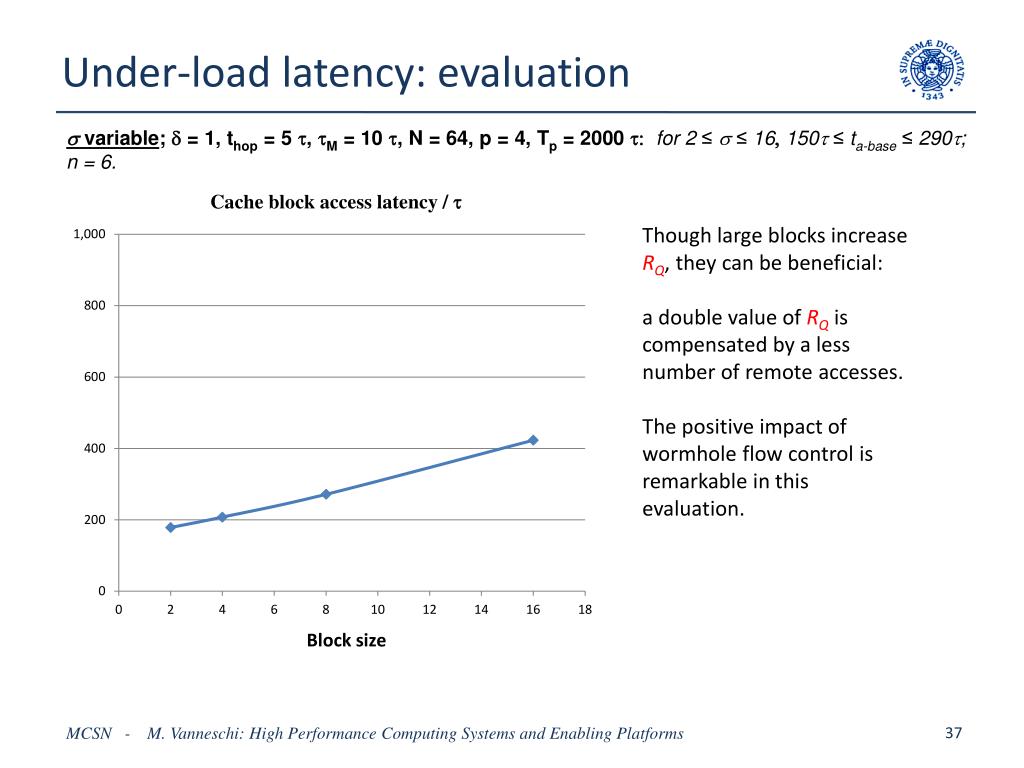 Under-load latency: evaluation

IN SUPREMÆ DIGNITATIS 1343

$\sigma$ variable; $\delta$ = 1, $t_{hop}$ = 5 $\tau$, $\tau_M$ = 10 $\tau$, N = 64, p = 4, $T_p$ = 2000 $\tau$: for 2 ≤ $\sigma$ ≤ 16, 150$\tau$ ≤ $t_{a\text{-}base}$ ≤ 290$\tau$; n = 6.

Cache block access latency / $\tau$

1,000
800
600
400
200
0

0 2 4 6 8 10 12 14 16 18

Block size

Though large blocks increase $R_Q$, they can be beneficial:

a double value of $R_Q$ is compensated by a less number of remote accesses.

The positive impact of wormhole flow control is remarkable in this evaluation.

MCSN - M. Vanneschi: High Performance Computing Systems and Enabling Platforms

37